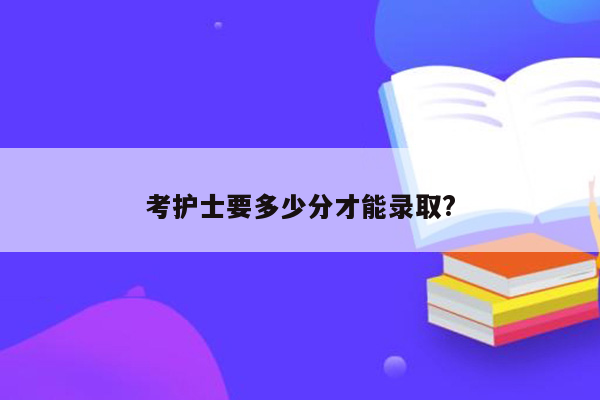 考护士要多少分才能录取?